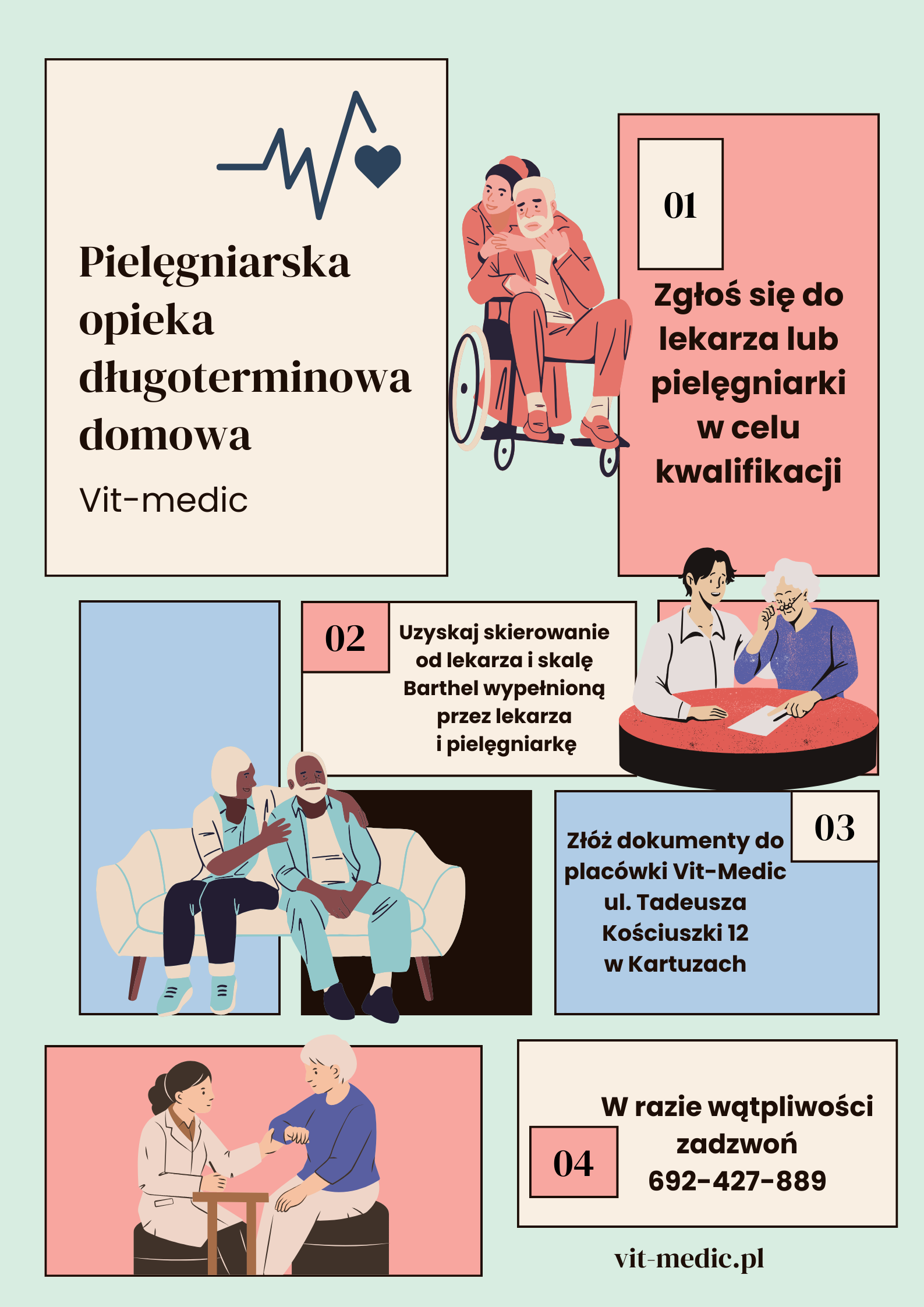 Pielęgniarska opieka długoterminowa domowa

Vit-medic

01

Zgłoś się do lekarza lub pielęgniarki w celu kwalifikacji

02

Uzyskaj skierowanie od lekarza i skalę Barthel wypełnioną przez lekarza i pielęgniarkę

03

Złóż dokumenty do placówki Vit-Medic ul. Tadeusza Kościuszki 12 w Kartuzach

04

W razie wątpliwości zadzwoń 692-427-889

vit-medic.pl